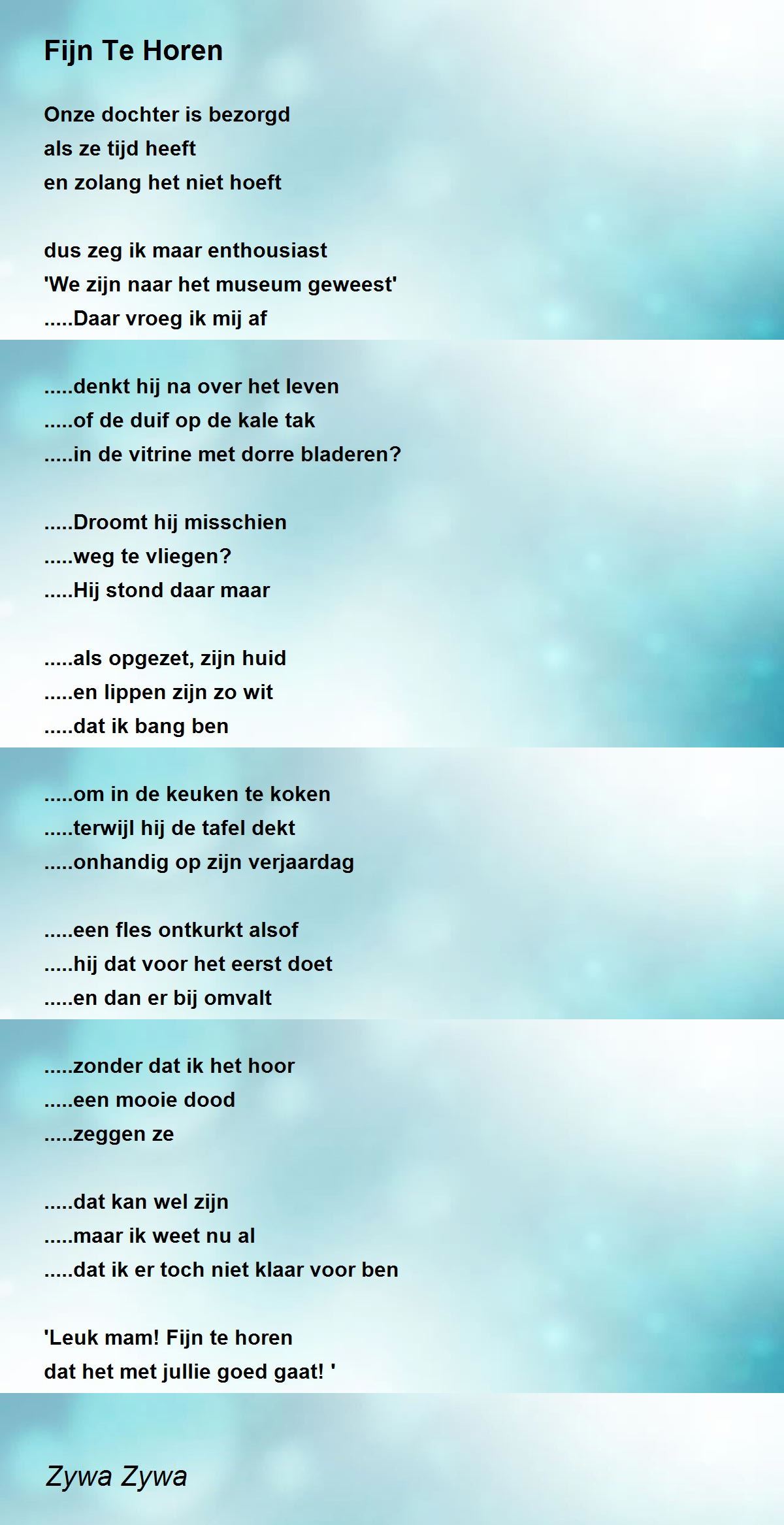 Fijn Te Horen

Onze dochter is bezorgd
als ze tijd heeft
en zolang het niet hoeft

dus zeg ik maar enthousiast
'We zijn naar het museum geweest'
.....Daar vroeg ik mij af

.....denkt hij na over het leven
.....of de duif op de kale tak
.....in de vitrine met dorre bladeren?

.....Droomt hij misschien
.....weg te vliegen?
.....Hij stond daar maar

.....als opgezet, zijn huid
.....en lippen zijn zo wit
.....dat ik bang ben

.....om in de keuken te koken
.....terwijl hij de tafel dekt
.....onhandig op zijn verjaardag

.....een fles ontkurkt alsof
.....hij dat voor het eerst doet
.....en dan er bij omvalt

.....zonder dat ik het hoor
.....een mooie dood
.....zeggen ze

.....dat kan wel zijn
.....maar ik weet nu al
.....dat ik er toch niet klaar voor ben

'Leuk mam! Fijn te horen
dat het met jullie goed gaat! '

Zywa Zywa